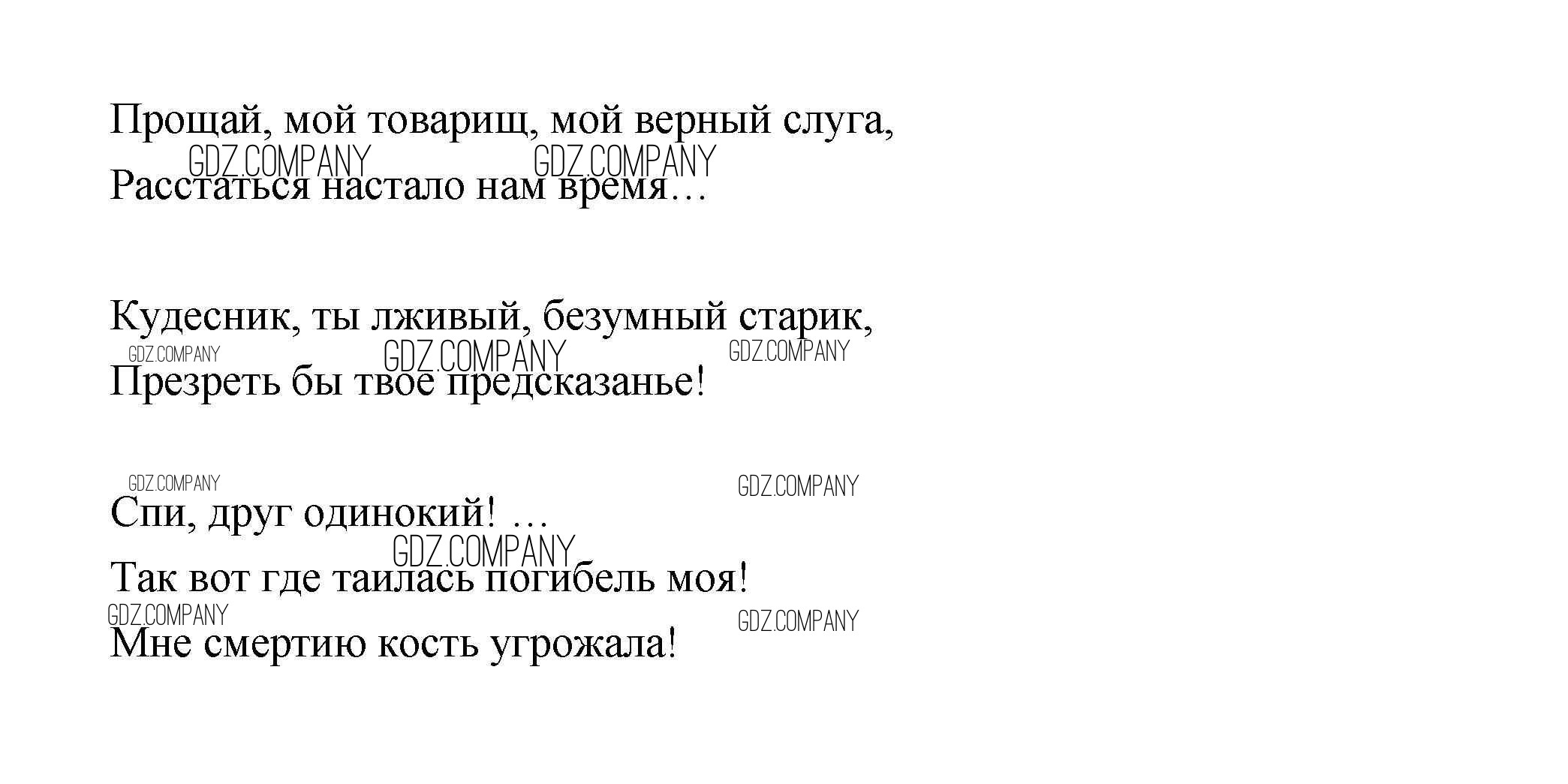 Прощай, мой товарищ, мой верный слуга,
Расстаться настало нам время…

Кудесник, ты лживый, безумный старик,
Презреть бы твое предсказанье!

Спи, друг одинокий! …
Так вот где таилась погибель моя!
Мне смертию кость угрожала!

GDZ.COMPANY